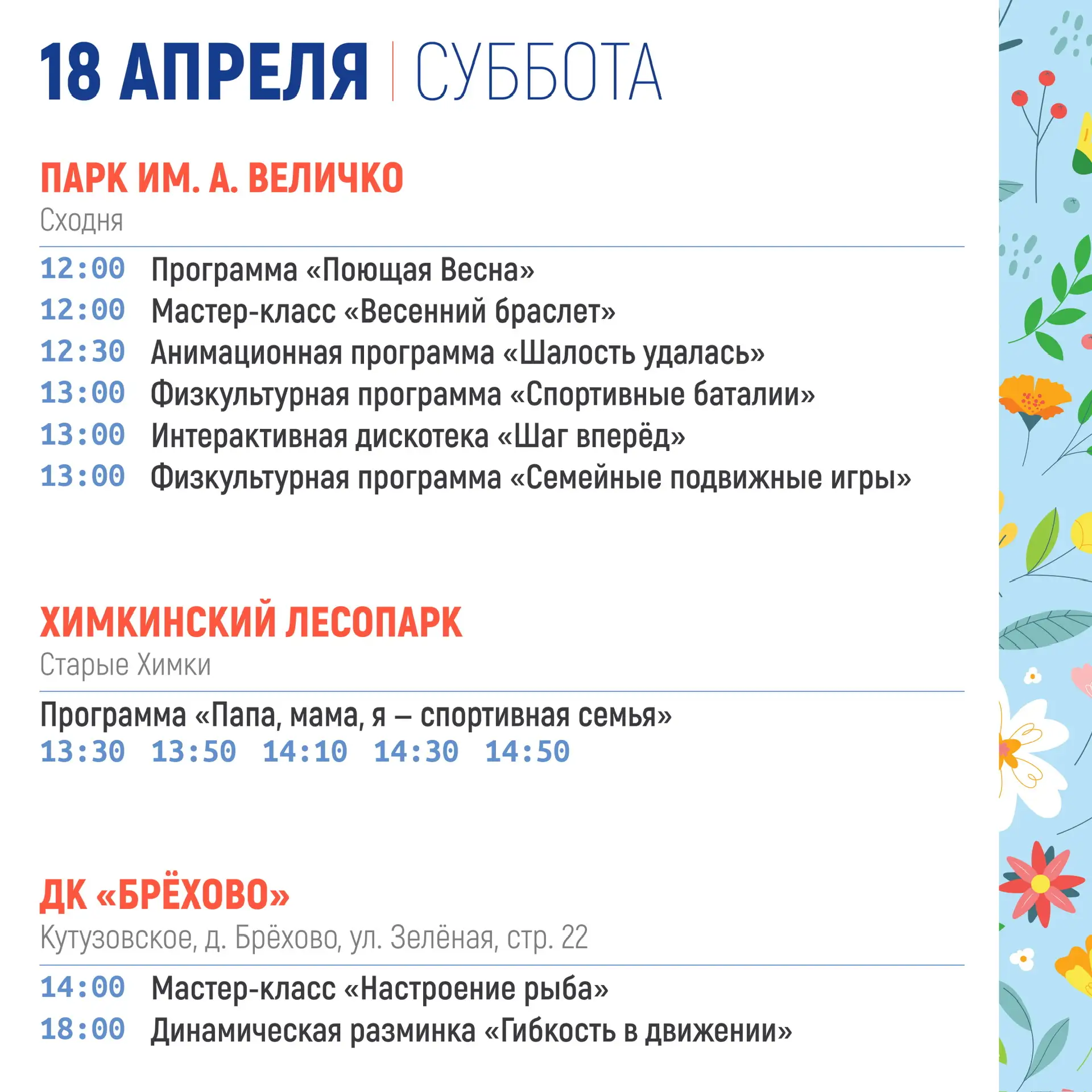 18 АПРЕЛЯ | СУББОТА

ПАРК ИМ. А. ВЕЛИЧКО
Сходня

12:00 Программа «Поющая Весна»
12:00 Мастер-класс «Весенний браслет»
12:30 Анимационная программа «Шалость удалась»
13:00 Физкультурная программа «Спортивные баталии»
13:00 Интерактивная дискотека «Шаг вперёд»
13:00 Физкультурная программа «Семейные подвижные игры»

ХИМКИНСКИЙ ЛЕСОПАРК
Старые Химки

Программа «Папа, мама, я – спортивная семья»
13:30 13:50 14:10 14:30 14:50

ДК «БРЁХОВО»
Кутузовское, д. Брёхово, ул. Зелёная, стр. 22

14:00 Мастер-класс «Настроение рыба»
18:00 Динамическая разминка «Гибкость в движении»